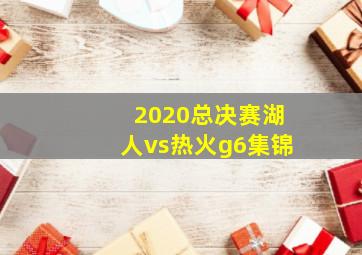 2020总决赛湖人vs热火g6集锦